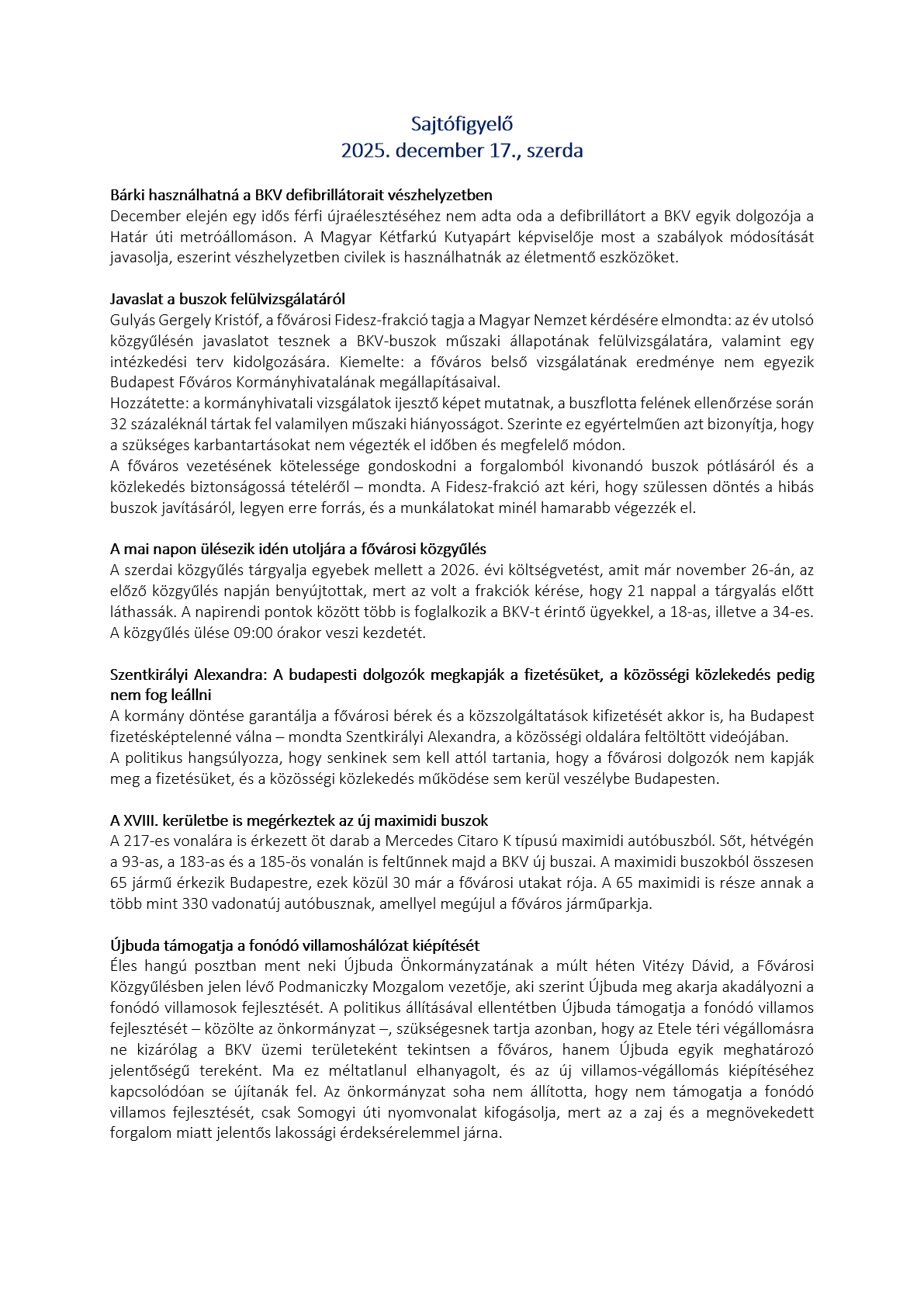 Sajtófigyelő
2025. december 17., szerda

Bárki használhatná a BKV defibrillátorait vészhelyzetben
December elején egy idős férfi újraélesztéséhez nem adta oda a defibrillátort a BKV egyik dolgozója a Határ úti metróállomáson. A Magyar Kétfarkú Kutyapárt képviselője most a szabályok módosítását javasolja, eszerint vészhelyzetben civilek is használhatnák az életmentő eszközöket.

Javaslat a buszok felülvizsgálatáról
Gulyás Gergely Kristóf, a fővárosi Fidesz-frakció tagja a Magyar Nemzet kérdésére elmondta: az év utolsó közgyűlésén javaslatot tesznek a BKV-buszok műszaki állapotának felülvizsgálatára, valamint egy intézkedési terv kidolgozására. Kiemelte: a főváros belső vizsgálatának eredménye nem egyezik Budapest Főváros Kormányhivatalának megállapításaival.
Hozzátette: a kormányhivatali vizsgálatok ijesztő képet mutatnak, a buszflotta felének ellenőrzése során 32 százaléknál tártak fel valamilyen műszaki hiányosságot. Szerinte ez egyértelműen azt bizonyítja, hogy a szükséges karbantartásokat nem végezték el időben és megfelelő módon.
A főváros vezetésének kötelessége gondoskodni a forgalomból kivonandó buszok pótlásáról és a közlekedés biztonságossá tételéről – mondta. A Fidesz-frakció azt kéri, hogy szülessen döntés a hibás buszok javításáról, legyen erre forrás, és a munkálatokat minél hamarabb végezzék el.

A mai napon ülésezik idén utoljára a fővárosi közgyűlés
A szerdai közgyűlés tárgyalja egyebek mellett a 2026. évi költségvetést, amit már november 26-án, az előző közgyűlés napján benyújtottak, mert az volt a frakciók kérése, hogy 21 nappal a tárgyalás előtt láthassák. A napirendi pontok között több is foglalkozik a BKV-t érintő ügyekkel, a 18-as, illetve a 34-es. A közgyűlés ülése 09:00 órakor veszi kezdetét.

Szentkirályi Alexandra: A budapesti dolgozók megkapják a fizetésüket, a közösségi közlekedés pedig nem fog leállni
A kormány döntése garantálja a fővárosi bérek és a közszolgáltatások kifizetését akkor is, ha Budapest fizetésképtelenné válna – mondta Szentkirályi Alexandra, a közösségi oldalára feltöltött videójában.
A politikus hangsúlyozza, hogy senkinek sem kell attól tartania, hogy a fővárosi dolgozók nem kapják meg a fizetésüket, és a közösségi közlekedés működése sem kerül veszélybe Budapesten.

A XVIII. kerületbe is megérkeztek az új maximidi buszok
A 217-es vonalára is érkezett öt darab a Mercedes Citaro K típusú maximidi autóbuszból. Sőt, hétvégén a 93-as, a 183-as és a 185-ös vonalán is feltűnnek majd a BKV új buszai. A maximidi buszokból összesen 65 jármű érkezik Budapestre, ezek közül 30 már a fővárosi utakat rója. A 65 maximidi is része annak a több mint 330 vadonatúj autóbusznak, amellyel megújul a főváros járműparkja.

Újbuda támogatja a fonódó villamoshálózat kiépítését
Éles hangú posztban ment neki Újbuda Önkormányzatának a múlt héten Vitézy Dávid, a Fővárosi Közgyűlésben jelen lévő Podmaniczky Mozgalom vezetője, aki szerint Újbuda meg akarja akadályozni a fonódó villamosok fejlesztését. A politikus állításával ellentétben Újbuda támogatja a fonódó villamos fejlesztését – közölte az önkormányzat –, szükségesnek tartja azonban, hogy az Etele téri végállomásra ne kizárólag a BKV üzemi területeként tekintsen a főváros, hanem Újbuda egyik meghatározó jelentőségű tereként. Ma ez méltatlanul elhanyagolt, és az új villamos-végállomás kiépítéséhez kapcsolódóan se újítanák fel. Az önkormányzat soha nem állította, hogy nem támogatja a fonódó villamos fejlesztését, csak Somogyi úti nyomvonalat kifogásolja, mert az a zaj és a megnövekedett forgalom miatt jelentős lakossági érdeksérelemmel járna.